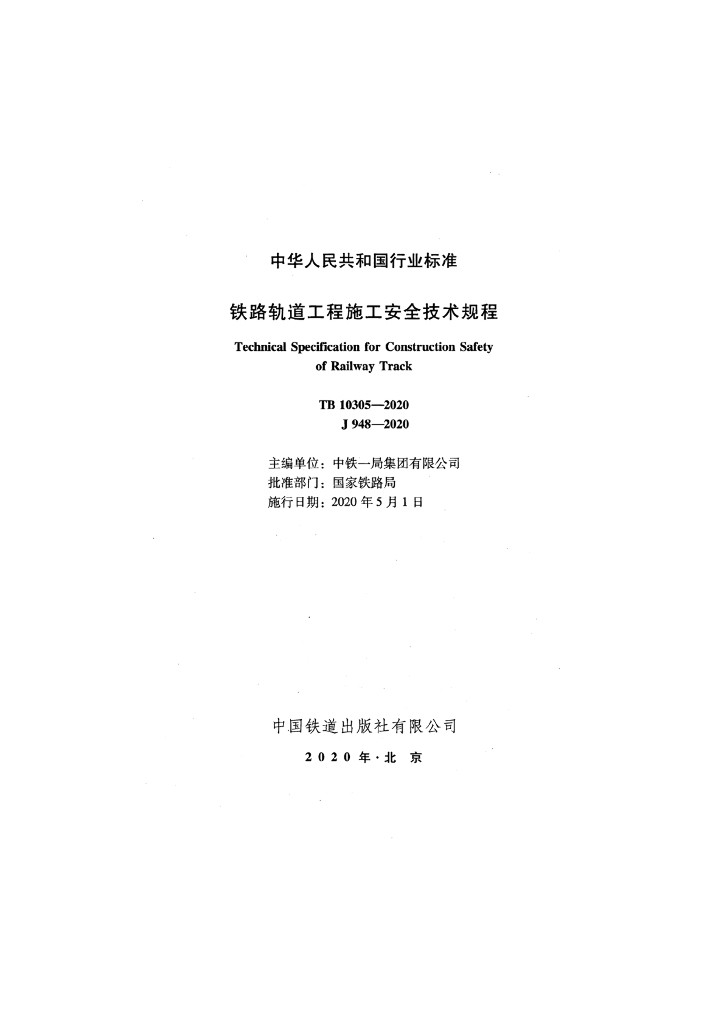 中华人民共和国行业标准

铁路轨道工程施工安全技术规程

Technical Specification for Construction Safety of Railway Track

TB 10305—2020
J 948—2020

主编单位：中铁一局集团有限公司
批准部门：国家铁路局
施行日期：2020年5月1日

中国铁道出版社有限公司

2020年·北京